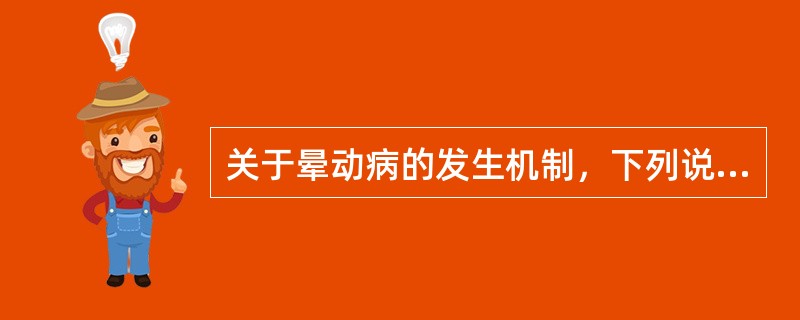 关于晕动病的发生机制，下列说...